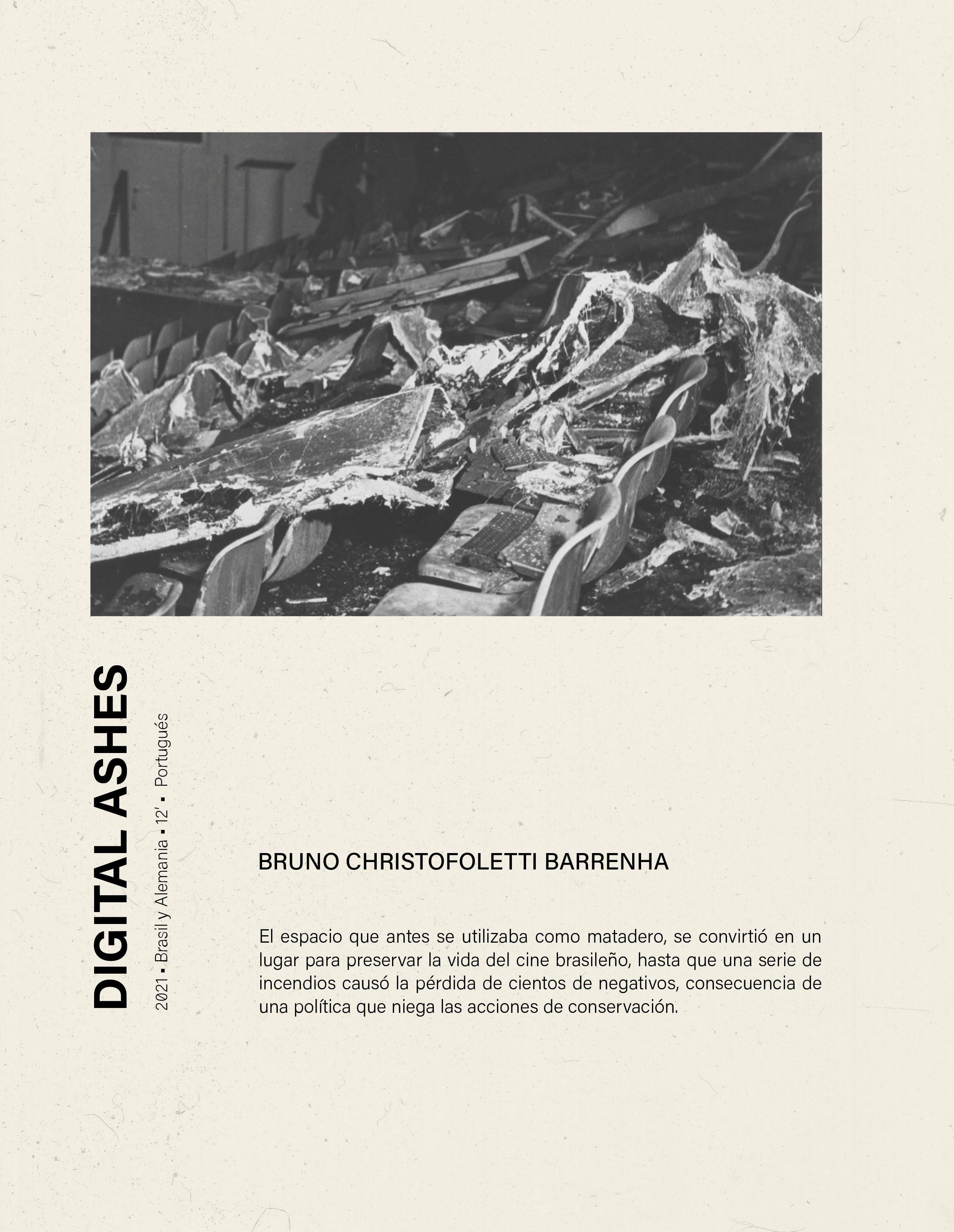 DIGITAL ASHES

2021 • Brasil y Alemania • 12' • Portugués

BRUNO CHRISTOFOLETTI BARRENHA

El espacio que antes se utilizaba como matadero, se convirtió en un lugar para preservar la vida del cine brasileño, hasta que una serie de incendios causó la pérdida de cientos de negativos, consecuencia de una política que niega las acciones de conservación.